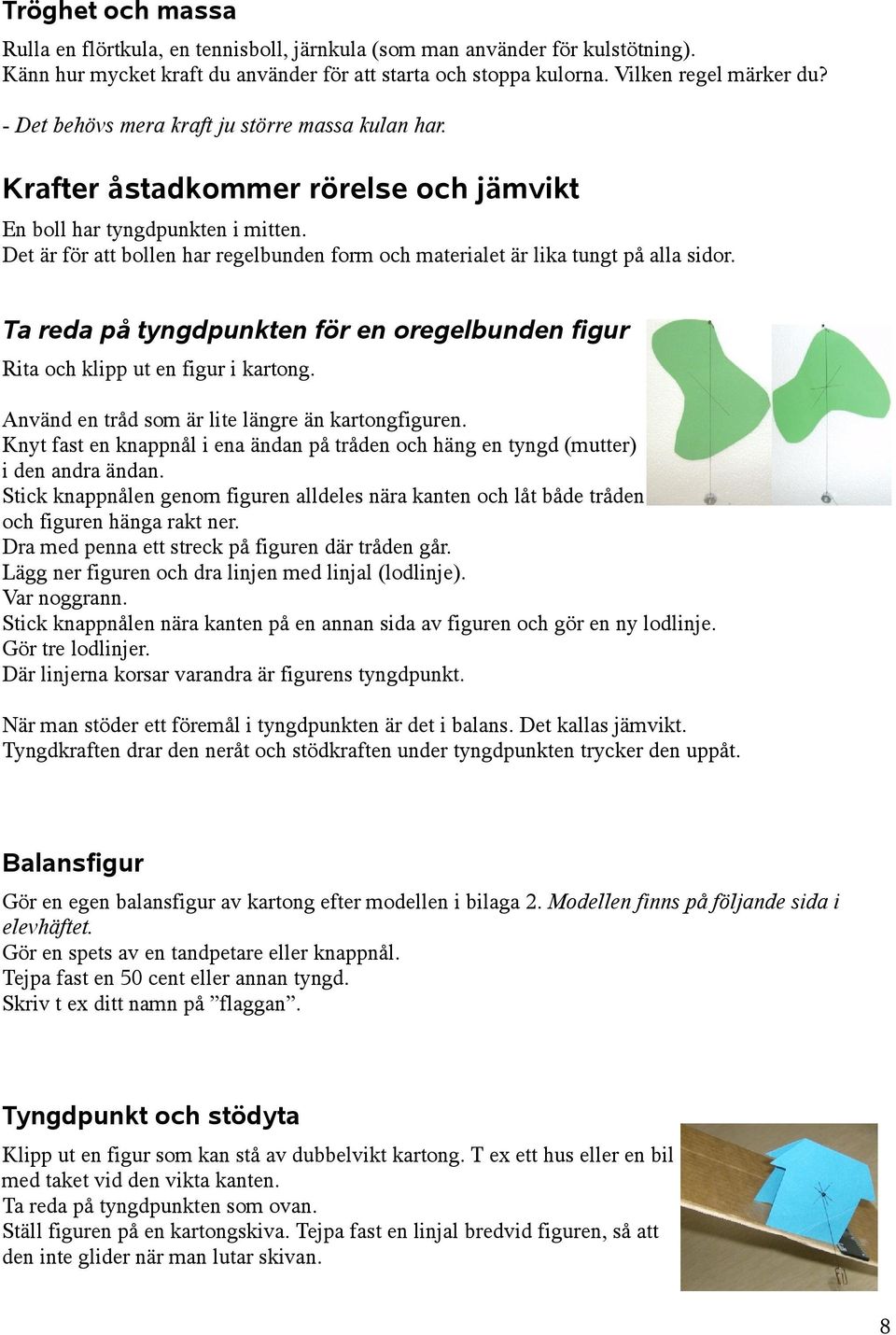 Tröghet och massa

Rulla en flörtkula, en tennisboll, järnkula (som man använder för kulstötning). Känn hur mycket kraft du använder för att starta och stoppa kulorna. Vilken regel märker du?

- Det behövs mera kraft ju större massa kulan har.

Krafter åstadkommer rörelse och jämvikt

En boll har tyngdpunkten i mitten.
Det är för att bollen har regelbunden form och materialet är lika tungt på alla sidor.

Ta reda på tyngdpunkten för en oregelbunden figur

Rita och klipp ut en figur i kartong.

Använd en tråd som är lite längre än kartongfiguren.
Knyt fast en knappnål i ena ändan på tråden och häng en tyngd (mutter) i den andra ändan.
Stick knappnålen genom figuren alldeles nära kanten och låt både tråden och figuren hänga rakt ner.
Dra med penna ett streck på figuren där tråden går.
Lägg ner figuren och dra linjen med linjal (lodlinje).
Var noggrann.
Stick knappnålen nära kanten på en annan sida av figuren och gör en ny lodlinje.
Gör tre lodlinjer.
Där linjerna korsar varandra är figurens tyngdpunkt.

När man stöder ett föremål i tyngdpunkten är det i balans. Det kallas jämvikt.
Tyngdkraften drar den neråt och stödkraften under tyngdpunkten trycker den uppåt.

Balansfigur

Gör en egen balansfigur av kartong efter modellen i bilaga 2. Modellen finns på följande sida i elevhäftet.
Gör en spets av en tandpetare eller knappnål.
Tejpa fast en 50 cent eller annan tyngd.
Skriv t ex ditt namn på ”flaggan”.

Tyngdpunkt och stödyta

Klipp ut en figur som kan stå av dubbelvikt kartong. T ex ett hus eller en bil med taket vid den vikta kanten.
Ta reda på tyngdpunkten som ovan.
Ställ figuren på en kartongskiva. Tejpa fast en linjal bredvid figuren, så att den inte glider när man lutar skivan.

8